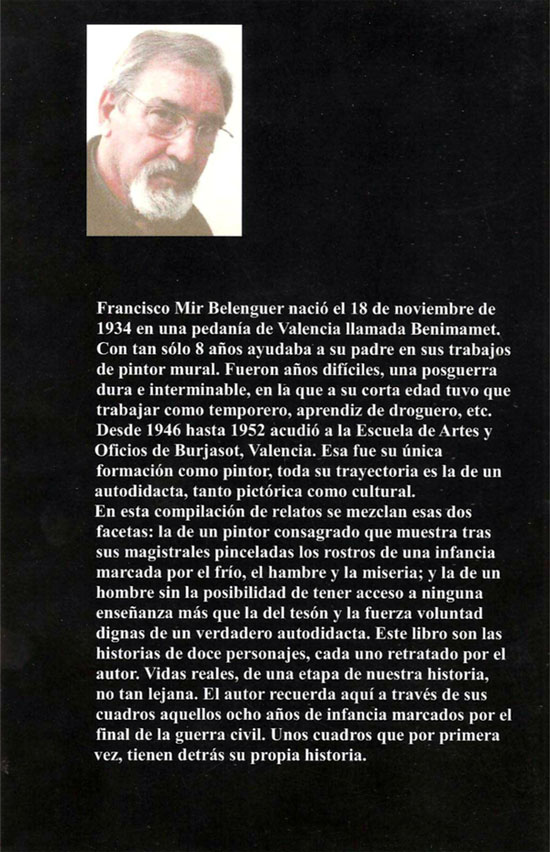 Francisco Mir Belenguer nació el 18 de noviembre de 1934 en una pedanía de Valencia llamada Benimamet. Con tan sólo 8 años ayudaba a su padre en sus trabajos de pintor mural. Fueron años difíciles, una posguerra dura e interminable, en la que a su corta edad tuvo que trabajar como temporero, aprendiz de droguero, etc. Desde 1946 hasta 1952 acudió a la Escuela de Artes y Oficios de Burjasot, Valencia. Esa fue su única formación como pintor, toda su trayectoria es la de un autodidacta, tanto pictórica como cultural.
En esta compilación de relatos se mezclan esas dos facetas: la de un pintor consagrado que muestra tras sus magistrales pinceladas los rostros de una infancia marcada por el frío, el hambre y la miseria; y la de un hombre sin la posibilidad de tener acceso a ninguna enseñanza más que la del tesón y la fuerza voluntad dignas de un verdadero autodidacta. Este libro son las historias de doce personajes, cada uno retratado por el autor. Vidas reales, de una etapa de nuestra historia, no tan lejana. El autor recuerda aquí a través de sus cuadros aquellos ocho años de infancia marcados por el final de la guerra civil. Unos cuadros que por primera vez, tienen detrás su propia historia.